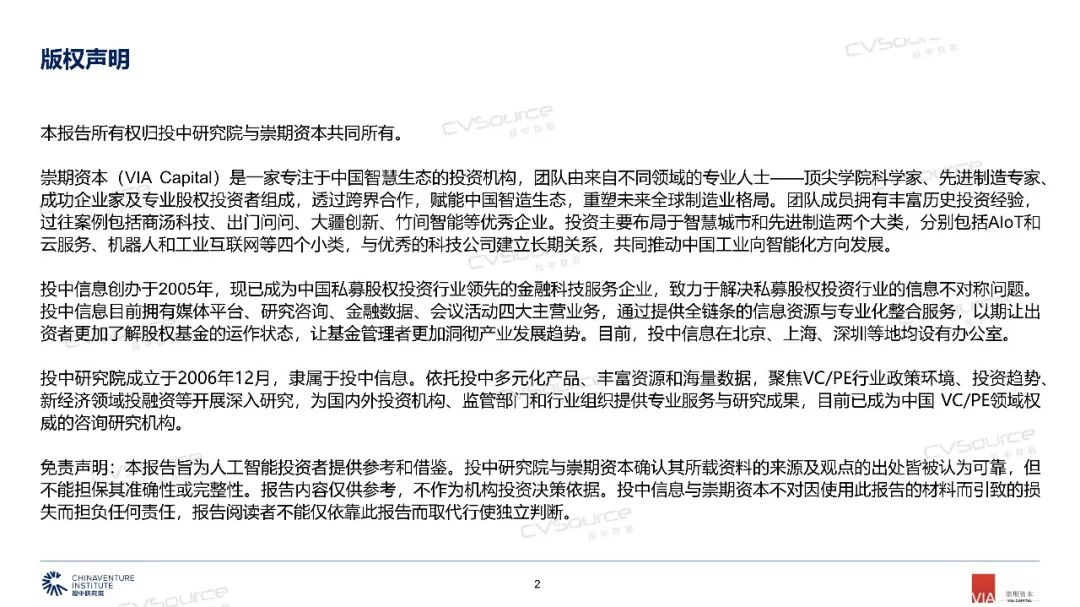 版权声明

本报告所有权归投中研究院与崇期资本共同所有。

崇期资本（VIA Capital）是一家专注于中国智慧生态的投资机构，团队由来自不同领域的专业人士——顶尖学院科学家、先进制造专家、成功企业家及专业股权投资者组成，透过跨界合作，赋能中国智造生态，重塑未来全球制造业格局。团队成员拥有丰富历史投资经验，过往案例包括商汤科技、出门问问、大疆创新、竹间智能等优秀企业。投资主要布局于智慧城市和先进制造两个大类，分别包括AIoT和云服务、机器人和工业互联网等四个小类，与优秀的科技公司建立长期关系，共同推动中国工业向智能化方向发展。

投中信息创办于2005年，现已成为中国私募股权投资行业领先的金融科技服务企业，致力于解决私募股权投资行业的信息不对称问题。投中信息目前拥有媒体平台、研究咨询、金融数据、会议活动四大主营业务，通过提供全链条的信息资源与专业化整合服务，以期让出资者更加了解股权基金的运作状态，让基金管理者更加洞彻产业发展趋势。目前，投中信息在北京、上海、深圳等地均设有办公室。

投中研究院成立于2006年12月，隶属于投中信息。依托投中多元化产品、丰富资源和海量数据，聚焦VC/PE行业政策环境、投资趋势、新经济领域投融资等开展深入研究，为国内外投资机构、监管部门和行业组织提供专业服务与研究成果，目前已成为中国 VC/PE领域权威的咨询研究机构。

免责声明：本报告旨为人工智能投资者提供参考和借鉴。投中研究院与崇期资本确认其所载资料的来源及观点的出处皆被认为可靠，但不能担保其准确性或完整性。报告内容仅供参考，不作为机构投资决策依据。投中信息与崇期资本不对因使用此报告的材料而引致的损失而担负任何责任，报告阅读者不能仅依靠此报告而取代行使独立判断。

CHINAVENTURE INSTITUTE 投中研究院

2

VIA 崇期资本 VIA CAPITAL

CVSource 投中数据